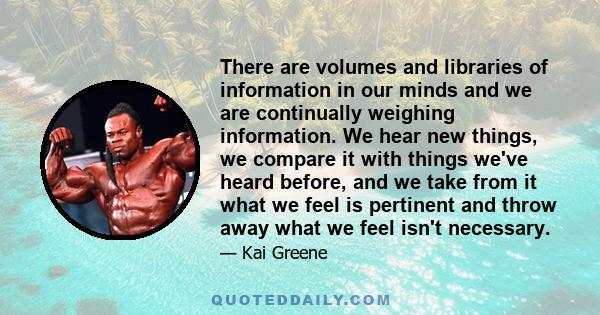 There are volumes and libraries of information in our minds and we are continually weighing information. We hear new things, we compare it with things we've heard before, and we take from it what we feel is pertinent and throw away what we feel isn't necessary.

— Kai Greene

QUOTEDDAILY.COM